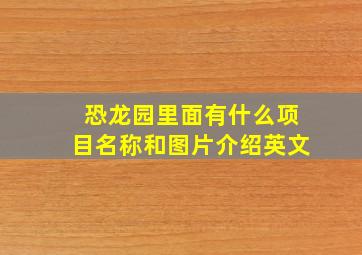 恐龙园里面有什么项目名称和图片介绍英文